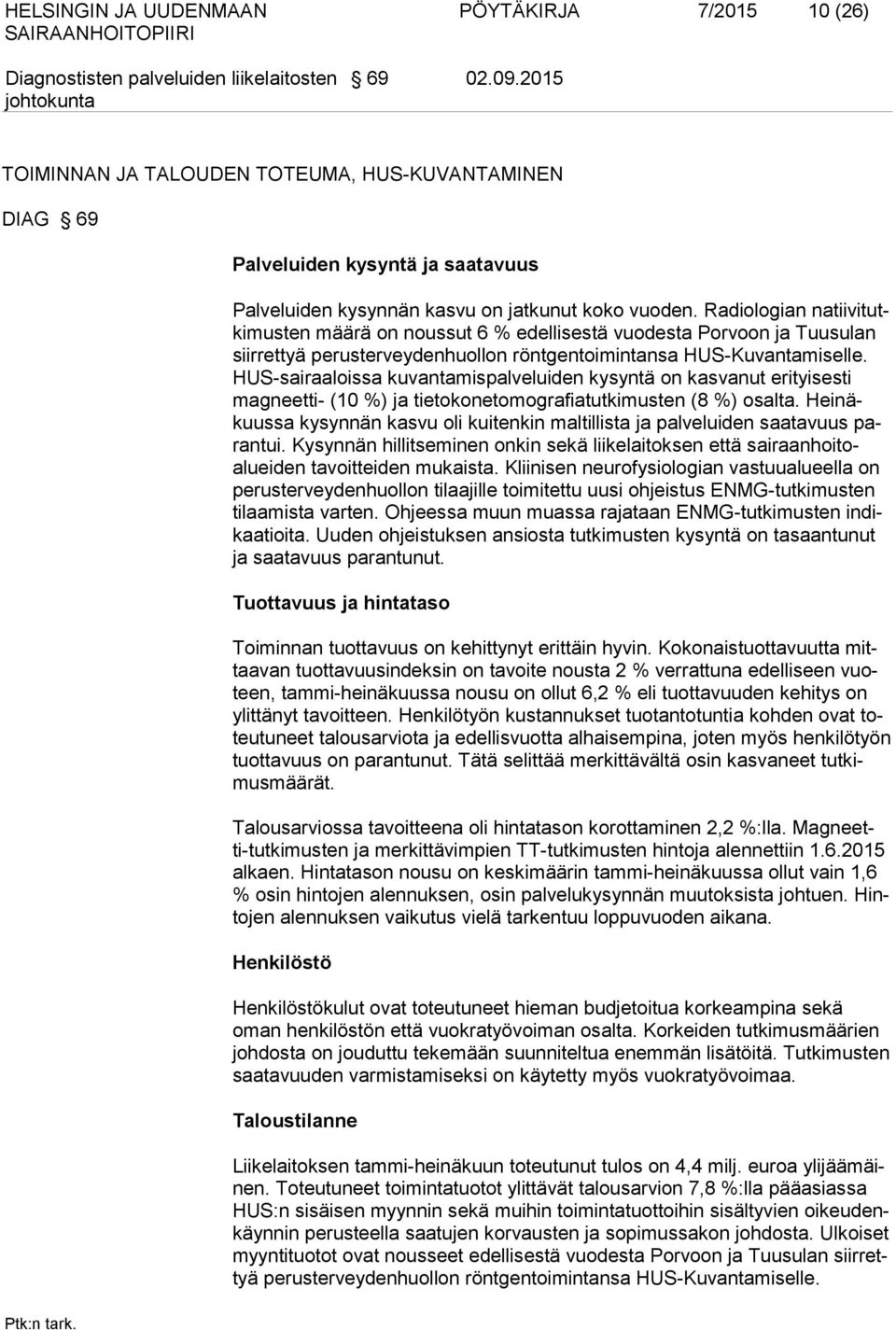 HELSINGIN JA UUDENMAAN SAIRAANHOITOPIIRI

PÖYTÄKIRJA 7/2015 10 (26)

Diagnostisten palveluiden liikelaitosten johtokunta § 69 02.09.2015

TOIMINNAN JA TALOUDEN TOTEUMA, HUS-KUVANTAMINEN

DIAG § 69

Palveluiden kysyntä ja saatavuus

Palveluiden kysynnän kasvu on jatkunut koko vuoden. Radiologian natiivitutkimusten määrä on noussut 6 % edellisestä vuodesta Porvoon ja Tuusulan siirrettyä perusterveydenhuollon röntgentoimintansa HUS-Kuvantamiselle. HUS-sairaaloissa kuvantamispalveluiden kysyntä on kasvanut erityisesti magneetti- (10 %) ja tietokonetomografiatutkimusten (8 %) osalta. Heinäkuussa kysynnän kasvu oli kuitenkin maltillista ja palveluiden saatavuus parantui. Kysynnän hillitseminen onkin sekä liikelaitoksen että sairaanhoitoalueiden tavoitteiden mukaista. Kliinisen neurofysiologian vastuualueella on perusterveydenhuollon tilaajille toimitettu uusi ohjeistus ENMG-tutkimusten tilaamista varten. Ohjeessa muun muassa rajataan ENMG-tutkimusten indikaatioita. Uuden ohjeistuksen ansiosta tutkimusten kysyntä on tasaantunut ja saatavuus parantunut.

Tuottavuus ja hintataso

Toiminnan tuottavuus on kehittynyt erittäin hyvin. Kokonaistuottavuutta mittaavan tuottavuusindeksin on tavoite nousta 2 % verrattuna edelliseen vuoteen, tammi-heinäkuussa nousu on ollut 6,2 % eli tuottavuuden kehitys on ylittänyt tavoitteen. Henkilötyön kustannukset tuotantotuntia kohden ovat toteutuneet talousarviota ja edellisvuotta alhaisempina, joten myös henkilötyön tuottavuus on parantunut. Tätä selittää merkittävältä osin kasvaneet tutkimusmäärät.

Talousarviossa tavoitteena oli hintatason korottaminen 2,2 %:lla. Magneetti-tutkimusten ja merkittävimpien TT-tutkimusten hintoja alennettiin 1.6.2015 alkaen. Hintatason nousu on keskimäärin tammi-heinäkuussa ollut vain 1,6 % osin hintojen alennuksen, osin palvelukysynnän muutoksista johtuen. Hintojen alennuksen vaikutus vielä tarkentuu loppuvuoden aikana.

Henkilöstö

Henkilöstökulut ovat toteutuneet hieman budjetoitua korkeampina sekä oman henkilöstön että vuokratyövoiman osalta. Korkeiden tutkimusmäärien johdosta on jouduttu tekemään suunniteltua enemmän lisätöitä. Tutkimusten saatavuuden varmistamiseksi on käytetty myös vuokratyövoimaa.

Taloustilanne

Liikelaitoksen tammi-heinäkuun toteutunut tulos on 4,4 milj. euroa ylijäämäinen. Toteutuneet toimintatuotot ylittävät talousarvion 7,8 %:lla pääasiassa HUS:n sisäisen myynnin sekä muihin toimintatuottoihin sisältyvien oikeudenkäynnin perusteella saatujen korvausten ja sopimussakon johdosta. Ulkoiset myyntituotot ovat nousseet edellisestä vuodesta Porvoon ja Tuusulan siirrettyä perusterveydenhuollon röntgentoimintansa HUS-Kuvantamiselle.

Ptk:n tark.